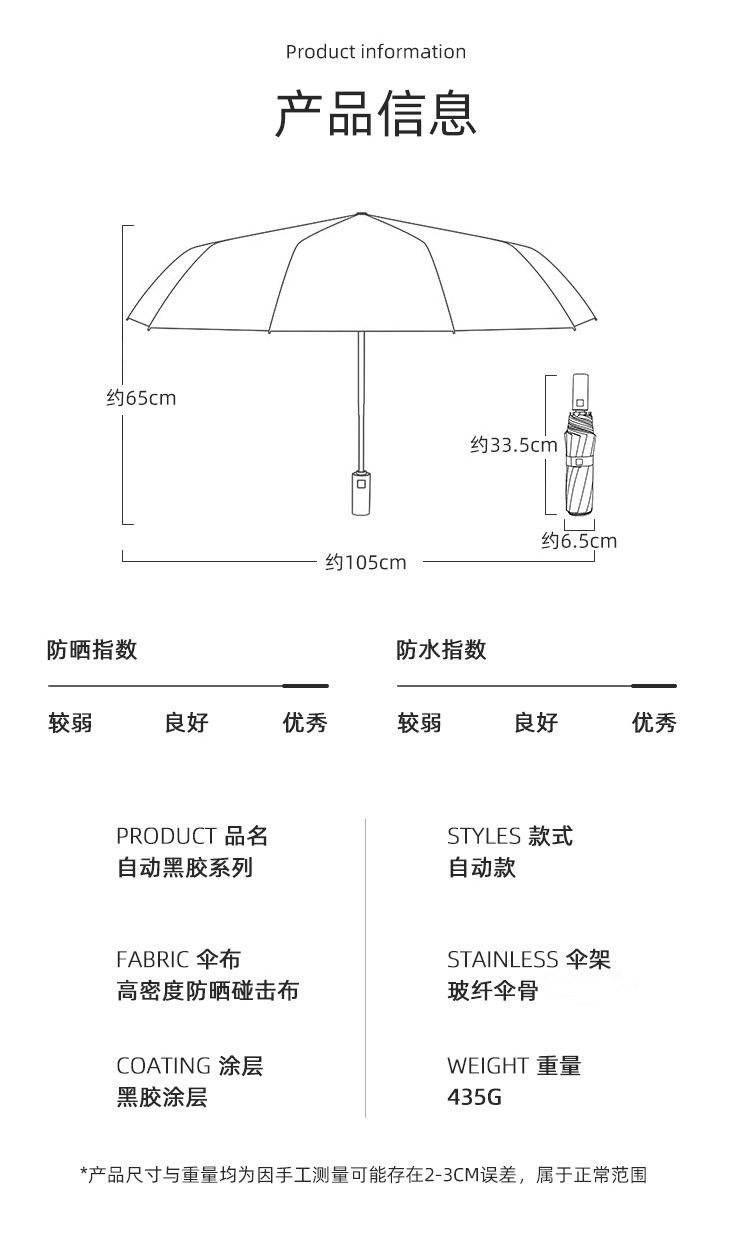 Product information

产品信息

约65cm

约33.5cm

约6.5cm

约105cm

防晒指数

较弱 良好 优秀

防水指数

较弱 良好 优秀

PRODUCT 品名
自动黑胶系列

FABRIC 伞布
高密度防晒碰击布

COATING 涂层
黑胶涂层

STYLES 款式
自动款

STAINLESS 伞架
玻纤伞骨

WEIGHT 重量
435G

*产品尺寸与重量均为因手工测量可能存在2-3CM误差，属于正常范围